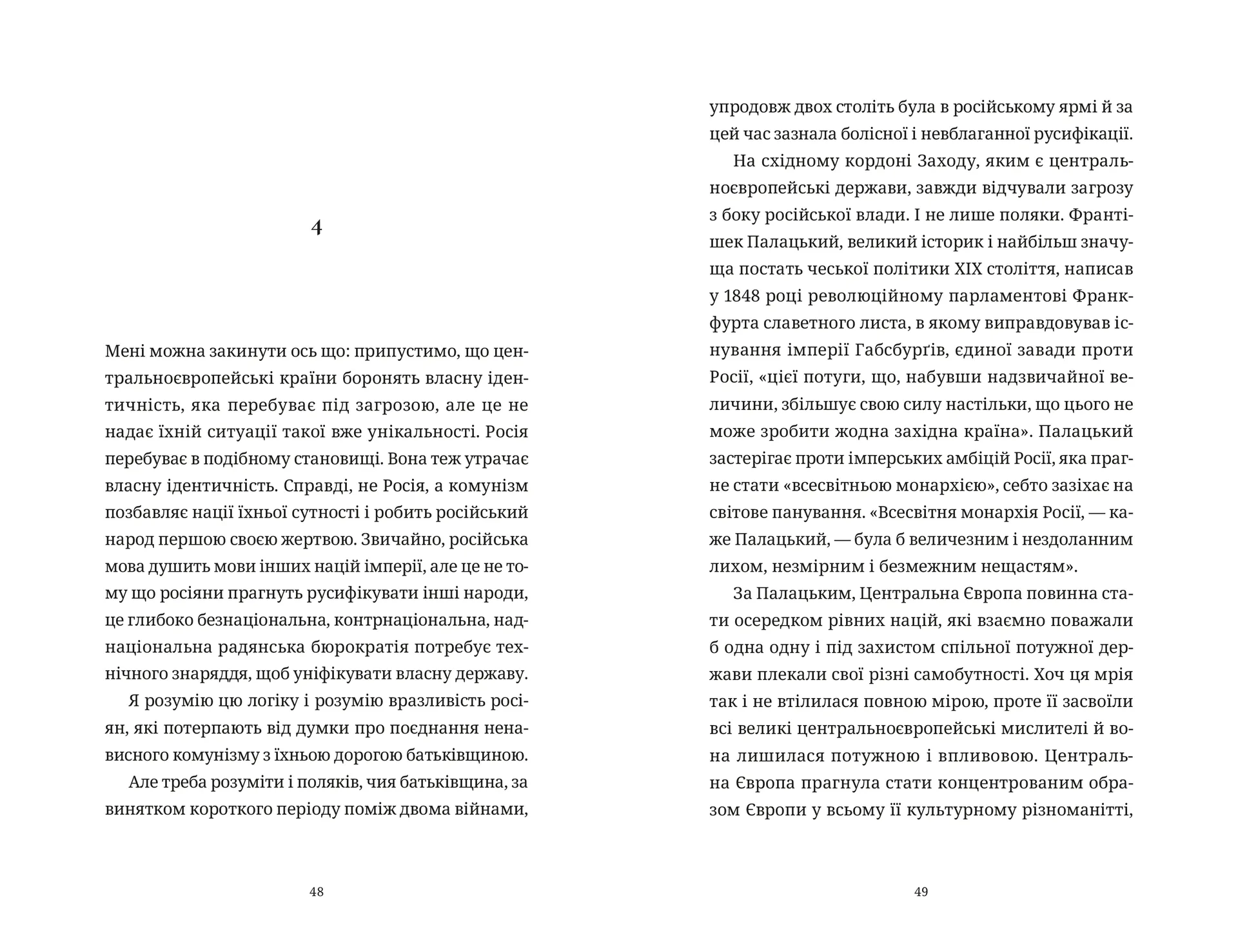 4

Мені можна закинути ось що: припустимо, що центральноєвропейські країни боронять власну ідентичність, яка перебуває під загрозою, але це не надає їхній ситуації такої вже унікальності. Росія перебуває в подібному становищі. Вона теж утрачає власну ідентичність. Справді, не Росія, а комунізм позбавляє нації їхньої сутності і робить російський народ першою своєю жертвою. Звичайно, російська мова душить мови інших націй імперії, але це не тому що росіяни прагнуть русифікувати інші народи, це глибоко безнаціональна, контрнаціональна, наднаціональна радянська бюрократія потребує технічного знаряддя, щоб уніфікувати власну державу.

Я розумію цю логіку і розумію вразливість росіян, які потерпають від думки про поєднання ненависного комунізму з їхньою дорогою батьківщиною.

Але треба розуміти і поляків, чия батьківщина, за винятком короткого періоду поміж двома війнами,

48

упродовж двох століть була в російському ярмі й за цей час зазнала болісної і невблаганної русифікації.

На східному кордоні Заходу, яким є центральноєвропейські держави, завжди відчували загрозу з боку російської влади. І не лише поляки. Франтішек Палацький, великий історик і найбільш значуща постать чеської політики XIX століття, написав у 1848 році революційному парламентові Франкфурта славетного листа, в якому виправдовував існування імперії Габсбурґів, єдиної завади проти Росії, «цієї потуги, що, набувши надзвичайної величини, збільшує свою силу настільки, що цього не може зробити жодна західна країна». Палацький застерігає проти імперських амбіцій Росії, яка прагне стати «всесвітньою монархією», себто зазіхає на світове панування. «Всесвітня монархія Росії, — каже Палацький, — була б величезним і нездоланним лихом, незмірним і безмежним нещастям».

За Палацьким, Центральна Європа повинна стати осередком рівних націй, які взаємно поважали б одна одну і під захистом спільної потужної держави плекали свої різні самобутності. Хоч ця мрія так і не втілилася повною мірою, проте її засвоїли всі великі центральноєвропейські мислителі й вона лишилася потужною і впливовою. Центральна Європа прагнула стати концентрованим образом Європи у всьому її культурному різноманітті,

49